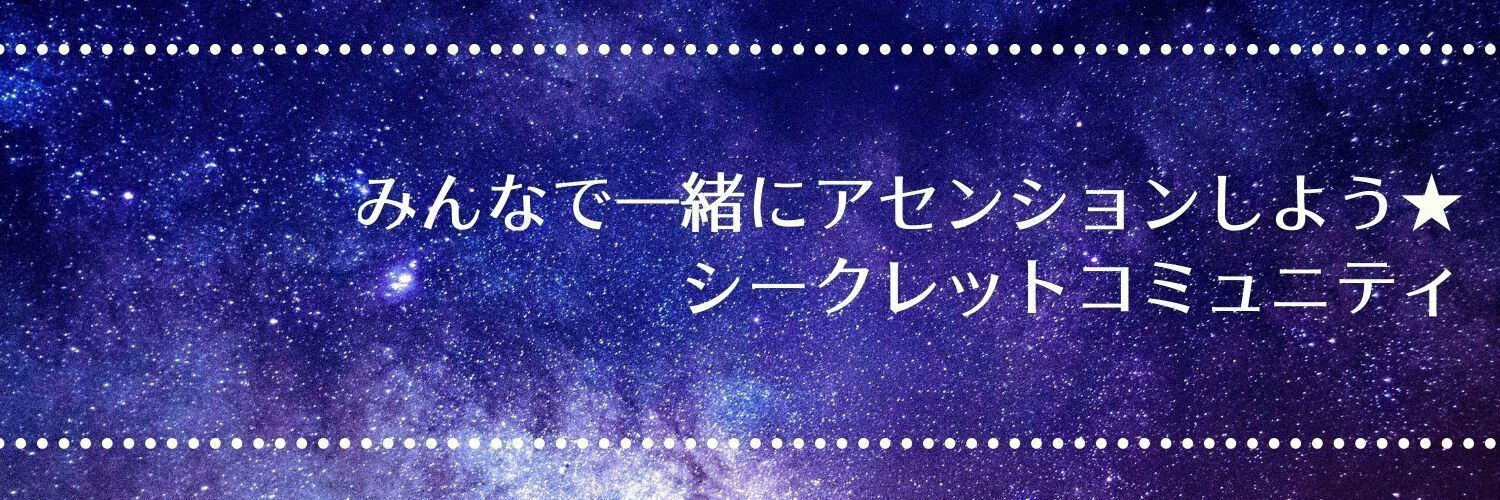 みんなで一緒にアセンションしよう★
シークレットコミュニティ